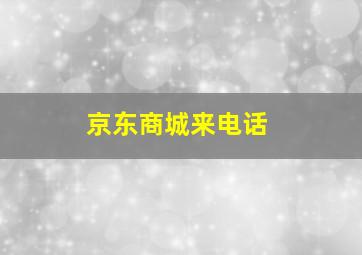 京东商城来电话